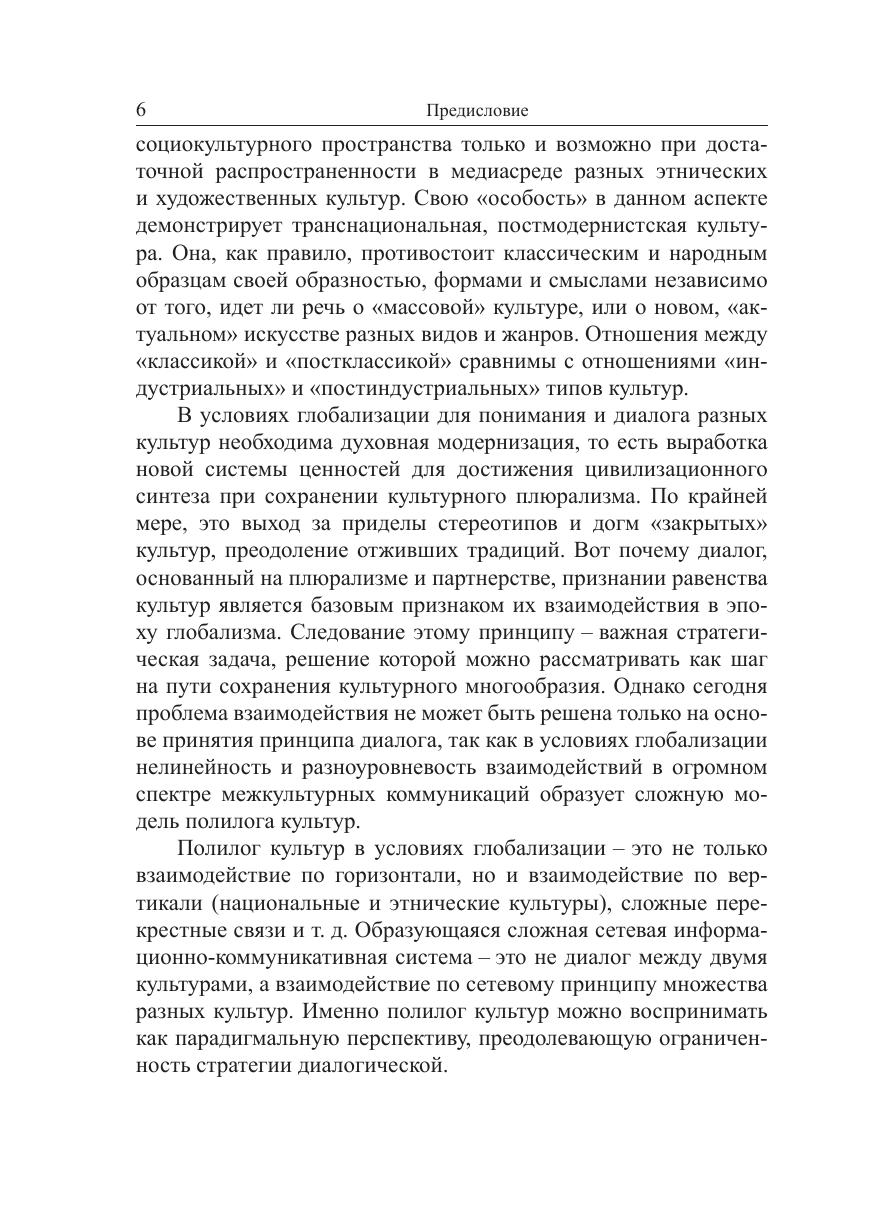 6 Предисловие

социокультурного пространства только и возможно при достаточной распространенности в медиасреде разных этнических и художественных культур. Свою «особость» в данном аспекте демонстрирует транснациональная, постмодернистская культура. Она, как правило, противостоит классическим и народным образцам своей образностью, формами и смыслами независимо от того, идет ли речь о «массовой» культуре, или о новом, «актуальном» искусстве разных видов и жанров. Отношения между «классикой» и «постклассикой» сравнимы с отношениями «индустриальных» и «постиндустриальных» типов культур.

В условиях глобализации для понимания и диалога разных культур необходима духовная модернизация, то есть выработка новой системы ценностей для достижения цивилизационного синтеза при сохранении культурного плюрализма. По крайней мере, это выход за приделы стереотипов и догм «закрытых» культур, преодоление отживших традиций. Вот почему диалог, основанный на плюрализме и партнерстве, признании равенства культур является базовым признаком их взаимодействия в эпоху глобализма. Следование этому принципу – важная стратегическая задача, решение которой можно рассматривать как шаг на пути сохранения культурного многообразия. Однако сегодня проблема взаимодействия не может быть решена только на основе принятия принципа диалога, так как в условиях глобализации нелинейность и разноуровневость взаимодействий в огромном спектре межкультурных коммуникаций образует сложную модель полилога культур.

Полилог культур в условиях глобализации – это не только взаимодействие по горизонтали, но и взаимодействие по вертикали (национальные и этнические культуры), сложные перекрестные связи и т. д. Образующаяся сложная сетевая информационно-коммуникативная система – это не диалог между двумя культурами, а взаимодействие по сетевому принципу множества разных культур. Именно полилог культур можно воспринимать как парадигмальную перспективу, преодолевающую ограниченность стратегии диалогической.